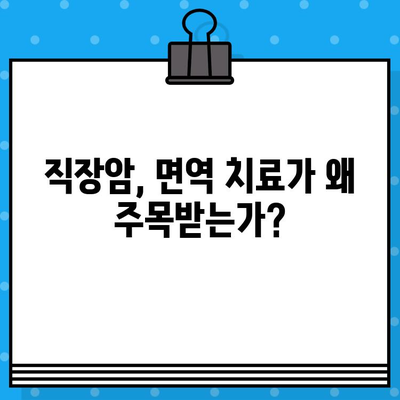 직장암, 면역 치료가 왜 주목받는가?